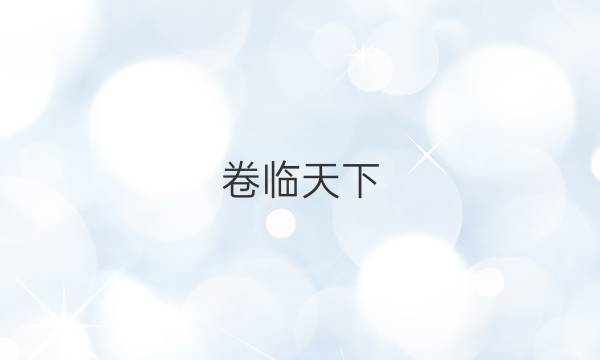 卷临天下